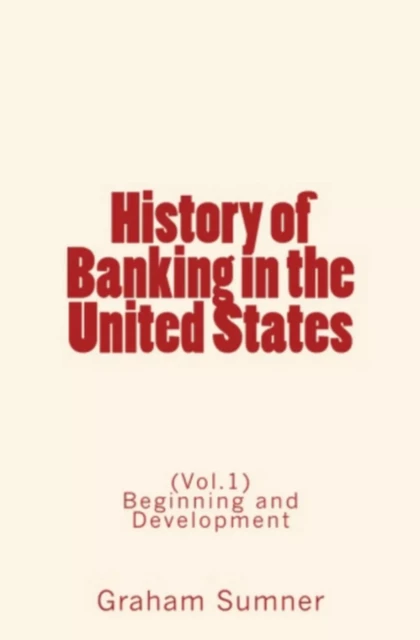 History of Banking in the United States

(Vol.1)
Beginning and Development

Graham Sumner